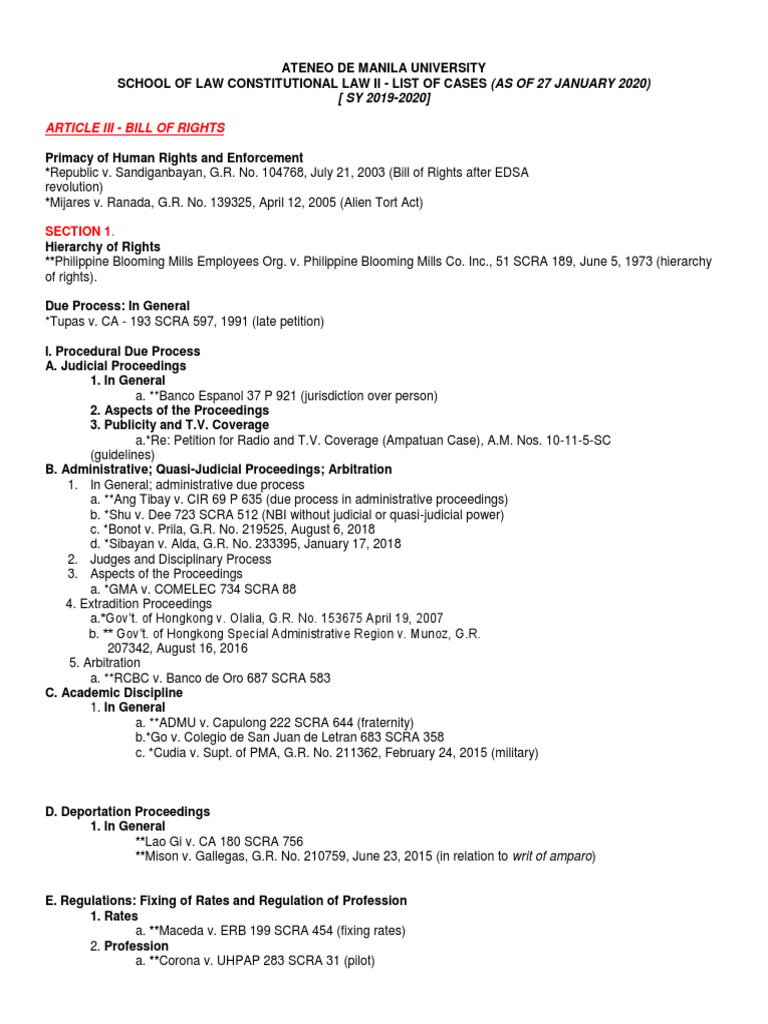 ATENEO DE MANILA UNIVERSITY
SCHOOL OF LAW CONSTITUTIONAL LAW II - LIST OF CASES (AS OF 27 JANUARY 2020)
[ SY 2019-2020]

ARTICLE III - BILL OF RIGHTS

Primacy of Human Rights and Enforcement
*Republic v. Sandiganbayan, G.R. No. 104768, July 21, 2003 (Bill of Rights after EDSA revolution)
*Mijares v. Ranada, G.R. No. 139325, April 12, 2005 (Alien Tort Act)

SECTION 1.
Hierarchy of Rights
**Philippine Blooming Mills Employees Org. v. Philippine Blooming Mills Co. Inc., 51 SCRA 189, June 5, 1973 (hierarchy of rights).

Due Process: In General
*Tupas v. CA - 193 SCRA 597, 1991 (late petition)

I. Procedural Due Process
A. Judicial Proceedings
1. In General
a. **Banco Espanol 37 P 921 (jurisdiction over person)
2. Aspects of the Proceedings
3. Publicity and T.V. Coverage
a.*Re: Petition for Radio and T.V. Coverage (Ampatuan Case), A.M. Nos. 10-11-5-SC (guidelines)
B. Administrative; Quasi-Judicial Proceedings; Arbitration
1. In General; administrative due process
a. **Ang Tibay v. CIR 69 P 635 (due process in administrative proceedings)
b. *Shu v. Dee 723 SCRA 512 (NBI without judicial or quasi-judicial power)
c. *Bonot v. Prila, G.R. No. 219525, August 6, 2018
d. *Sibayan v. Alda, G.R. No. 233395, January 17, 2018
2. Judges and Disciplinary Process
3. Aspects of the Proceedings
a. *GMA v. COMELEC 734 SCRA 88
4. Extradition Proceedings
a.*Gov't. of Hongkong v. Olalia, G.R. No. 153675 April 19, 2007
b. ** Gov't. of Hongkong Special Administrative Region v. Munoz, G.R. 207342, August 16, 2016
5. Arbitration
a. **RCBC v. Banco de Oro 687 SCRA 583
C. Academic Discipline
1. In General
a. **ADMU v. Capulong 222 SCRA 644 (fraternity)
b.*Go v. Colegio de San Juan de Letran 683 SCRA 358
c. *Cudia v. Supt. of PMA, G.R. No. 211362, February 24, 2015 (military)

D. Deportation Proceedings
1. In General
**Lao Gi v. CA 180 SCRA 756
**Mison v. Gallegas, G.R. No. 210759, June 23, 2015 (in relation to writ of amparo)

E. Regulations: Fixing of Rates and Regulation of Profession
1. Rates
a. **Maceda v. ERB 199 SCRA 454 (fixing rates)
2. Profession
a. **Corona v. UHPAP 283 SCRA 31 (pilot)